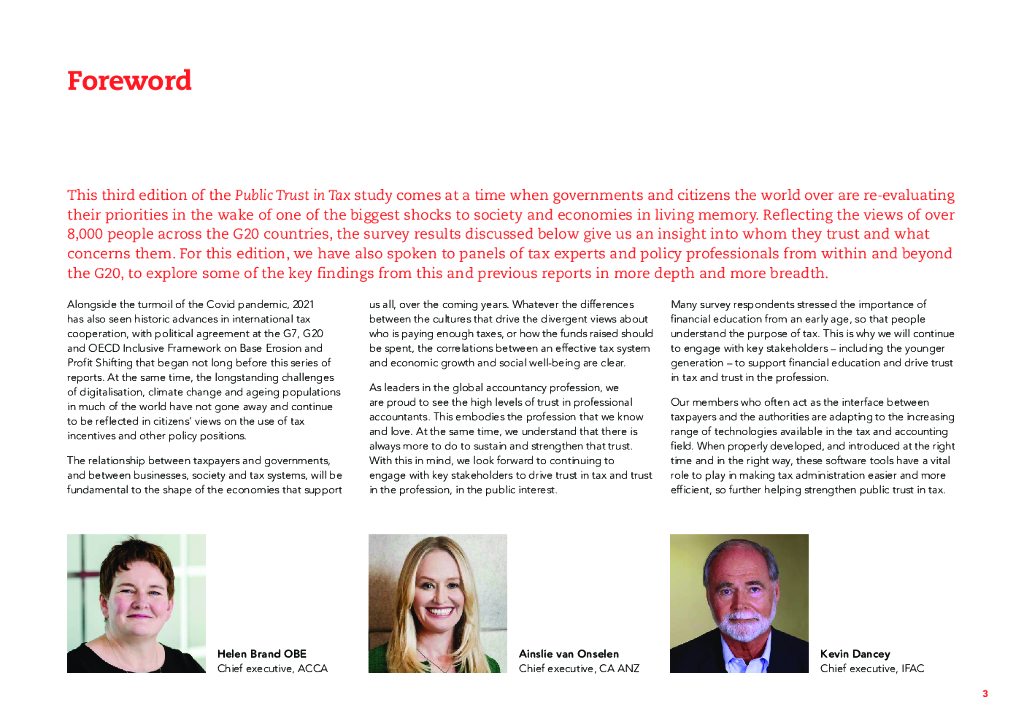 Foreword

This third edition of the Public Trust in Tax study comes at a time when governments and citizens the world over are re-evaluating their priorities in the wake of one of the biggest shocks to society and economies in living memory. Reflecting the views of over 8,000 people across the G20 countries, the survey results discussed below give us an insight into whom they trust and what concerns them. For this edition, we have also spoken to panels of tax experts and policy professionals from within and beyond the G20, to explore some of the key findings from this and previous reports in more depth and more breadth.

Alongside the turmoil of the Covid pandemic, 2021 has also seen historic advances in international tax cooperation, with political agreement at the G7, G20 and OECD Inclusive Framework on Base Erosion and Profit Shifting that began not long before this series of reports. At the same time, the longstanding challenges of digitalisation, climate change and ageing populations in much of the world have not gone away and continue to be reflected in citizens' views on the use of tax incentives and other policy positions.

The relationship between taxpayers and governments, and between businesses, society and tax systems, will be fundamental to the shape of the economies that support us all, over the coming years. Whatever the differences between the cultures that drive the divergent views about who is paying enough taxes, or how the funds raised should be spent, the correlations between an effective tax system and economic growth and social well-being are clear.

As leaders in the global accountancy profession, we are proud to see the high levels of trust in professional accountants. This embodies the profession that we know and love. At the same time, we understand that there is always more to do to sustain and strengthen that trust. With this in mind, we look forward to continuing to engage with key stakeholders to drive trust in tax and trust in the profession, in the public interest.

Many survey respondents stressed the importance of financial education from an early age, so that people understand the purpose of tax. This is why we will continue to engage with key stakeholders – including the younger generation – to support financial education and drive trust in tax and trust in the profession.

Our members who often act as the interface between taxpayers and the authorities are adapting to the increasing range of technologies available in the tax and accounting field. When properly developed, and introduced at the right time and in the right way, these software tools have a vital role to play in making tax administration easier and more efficient, so further helping strengthen public trust in tax.

Helen Brand OBE
Chief executive, ACCA

Ainslie van Onselen
Chief executive, CA ANZ

Kevin Dancey
Chief executive, IFAC

3